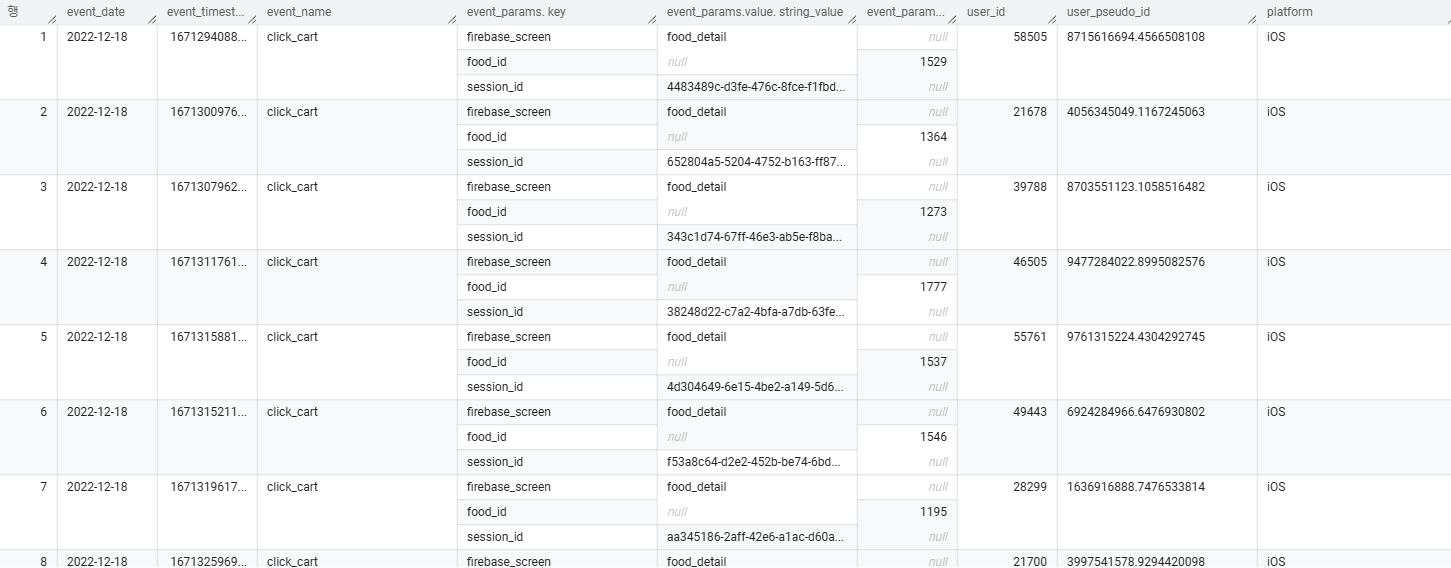 | 행 | event_date | event_timest... | event_name | event_params. key | event_params.value. string_value | event_param... | user_id | user_pseudo_id | platform |
|---|---|---|---|---|---|---|---|---|---|
| 1 | 2022-12-18 | 1671294088... | click_cart | firebase_screen | food_detail | null | 58505 | 8715616694.4566508108 | iOS |
| | | | | food_id | null | 1529 | | | |
| | | | | session_id | 4483489c-d3fe-476c-8fce-f1fbd... | null | | | |
| 2 | 2022-12-18 | 1671300976... | click_cart | firebase_screen | food_detail | null | 21678 | 4056345049.1167245063 | iOS |
| | | | | food_id | null | 1364 | | | |
| | | | | session_id | 652804a5-5204-4752-b163-ff87... | null | | | |
| 3 | 2022-12-18 | 1671307962... | click_cart | firebase_screen | food_detail | null | 39788 | 8703551123.1058516482 | iOS |
| | | | | food_id | null | 1273 | | | |
| | | | | session_id | 343c1d74-67ff-46e3-ab5e-f8ba... | null | | | |
| 4 | 2022-12-18 | 1671311761... | click_cart | firebase_screen | food_detail | null | 46505 | 9477284022.8995082576 | iOS |
| | | | | food_id | null | 1777 | | | |
| | | | | session_id | 38248d22-c7a2-4bfa-a7db-63fe... | null | | | |
| 5 | 2022-12-18 | 1671315881... | click_cart | firebase_screen | food_detail | null | 55761 | 9761315224.4304292745 | iOS |
| | | | | food_id | null | 1537 | | | |
| | | | | session_id | 4d304649-6e15-4be2-a149-5d6... | null | | | |
| 6 | 2022-12-18 | 1671315211... | click_cart | firebase_screen | food_detail | null | 49443 | 6924284966.6476930802 | iOS |
| | | | | food_id | null | 1546 | | | |
| | | | | session_id | f53a8c64-d2e2-452b-be74-6bd... | null | | | |
| 7 | 2022-12-18 | 1671319617... | click_cart | firebase_screen | food_detail | null | 28299 | 1636916888.7476533814 | iOS |
| | | | | food_id | null | 1195 | | | |
| | | | | session_id | aa345186-2aff-42e6-a1ac-d60a... | null | | | |
| 8 | 2022-12-18 | 1671325969... | click_cart | firebase_screen | food_detail | null | 21700 | 3997541578.9294420098 | iOS |